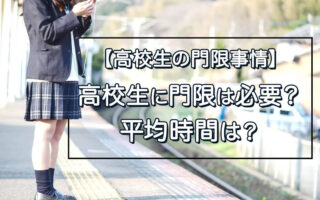 【高校生の門限事情】
高校生に門限は必要？
平均時間は？